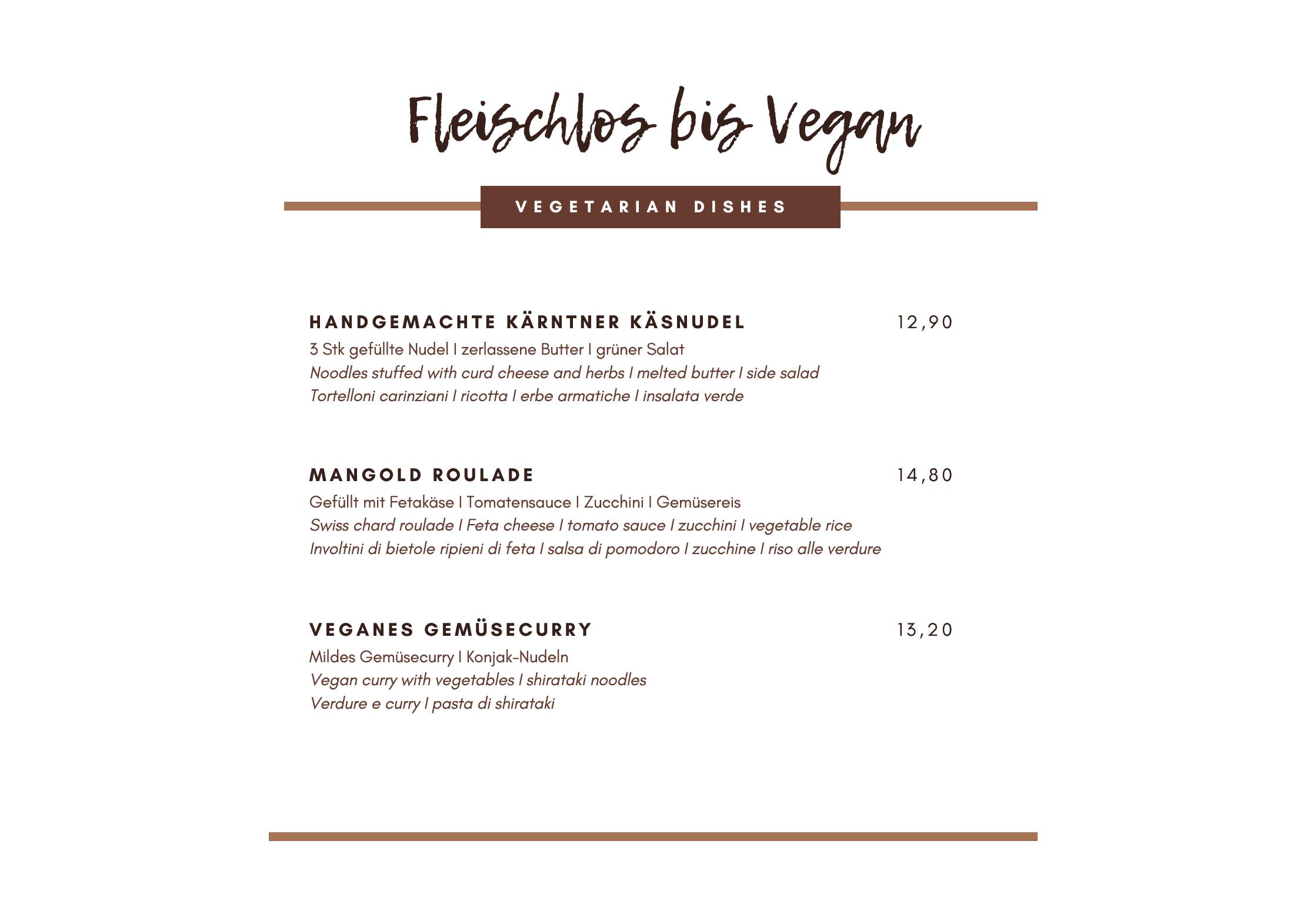 Fleischlos bis Vegan

VEGETARIAN DISHES

HANDGEMACHTE KÄRNTNER KÄSNUDEL 12,90
3 Stk gefüllte Nudel I zerlassene Butter I grüner Salat
Noodles stuffed with curd cheese and herbs I melted butter I side salad
Tortelloni carinziani I ricotta I erbe armatiche I insalata verde

MANGOLD ROULADE 14,80
Gefüllt mit Fetakäse I Tomatensauce I Zucchini I Gemüsereis
Swiss chard roulade I Feta cheese I tomato sauce I zucchini I vegetable rice
Involtini di bietole ripieni di feta I salsa di pomodoro I zucchine I riso alle verdure

VEGANES GEMÜSECURRY 13,20
Mildes Gemüsecurry I Konjak-Nudeln
Vegan curry with vegetables I shirataki noodles
Verdure e curry I pasta di shirataki